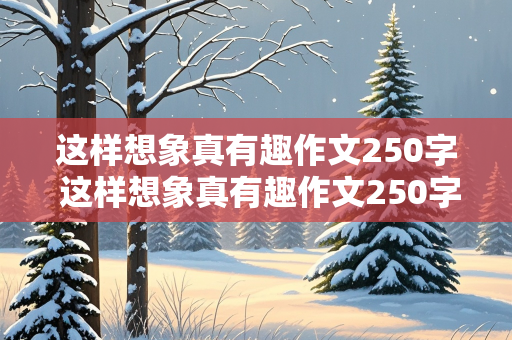 这样想象真有趣作文250字
这样想象真有趣作文250字